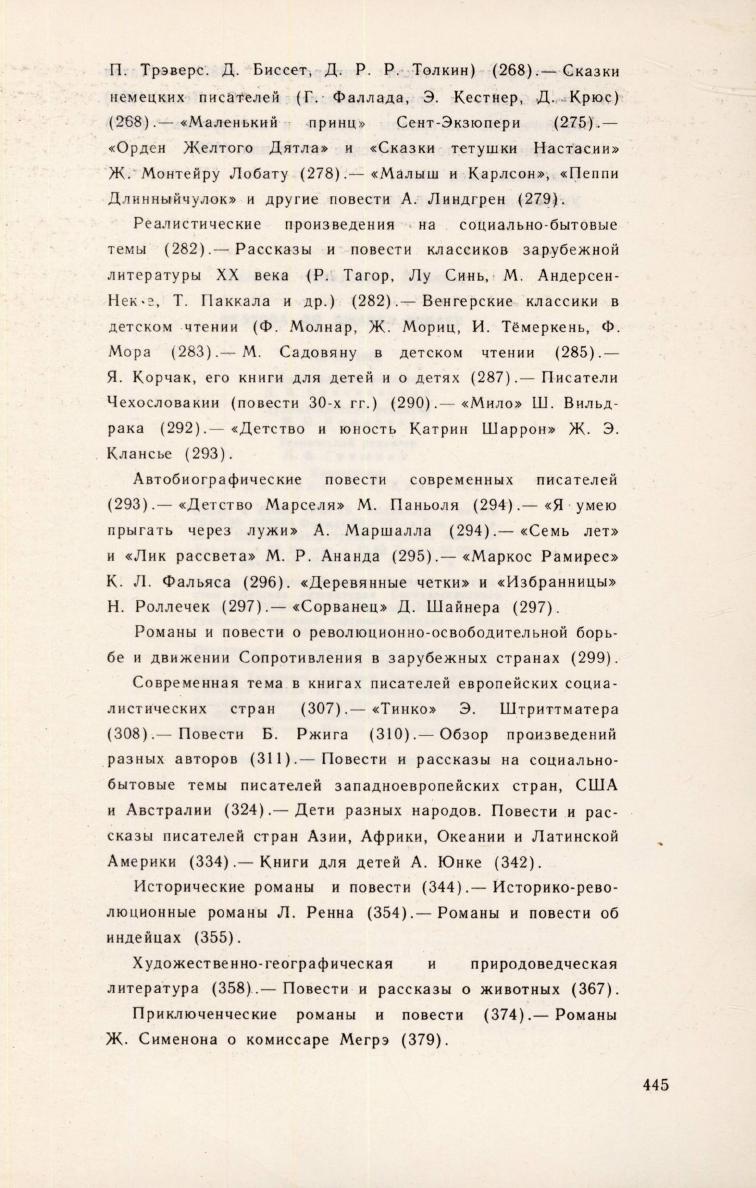 П. Трэверс. Д. Биссет, Д. Р. Р. Толкин) (268).— Сказки немецких писателей (Г. Фаллада, Э. Кестнер, Д. Крюс) (268).— «Маленький принц» Сент-Экзюпери (275).— «Орден Желтого Дятла» и «Сказки тетушки Настасии» Ж. Монтейру Лобату (278).— «Малыш и Карлсон», «Пеппи Длинныйчулок» и другие повести А. Линдгрен (279).

Реалистические произведения на социально-бытовые темы (282).— Рассказы и повести классиков зарубежной литературы XX века (Р. Тагор, Лу Синь, М. Андерсен-Нексе, Т. Паккала и др.) (282).— Венгерские классики в детском чтении (Ф. Молнар, Ж. Мориц, И. Тёмеркень, Ф. Мора (283).— М. Садовяну в детском чтении (285).— Я. Корчак, его книги для детей и о детях (287).— Писатели Чехословакии (повести 30-х гг.) (290).— «Мило» Ш. Вильдрака (292).— «Детство и юность Катрин Шаррон» Ж. Э. Клансье (293).

Автобиографические повести современных писателей (293).— «Детство Марселя» М. Паньоля (294).— «Я умею прыгать через лужи» А. Маршалла (294).— «Семь лет» и «Лик рассвета» М. Р. Ананда (295).— «Маркос Рамирес» К. Л. Фальяса (296). «Деревянные четки» и «Избранницы» Н. Роллечек (297).— «Сорванец» Д. Шайнера (297).

Романы и повести о революционно-освободительной борьбе и движении Сопротивления в зарубежных странах (299).

Современная тема в книгах писателей европейских социалистических стран (307).— «Тинко» Э. Штриттматера (308).— Повести Б. Ржига (310).— Обзор произведений разных авторов (311).— Повести и рассказы на социально-бытовые темы писателей западноевропейских стран, США и Австралии (324).— Дети разных народов. Повести и рассказы писателей стран Азии, Африки, Океании и Латинской Америки (334).— Книги для детей А. Юнке (342).

Исторические романы и повести (344).— Историко-революционные романы Л. Ренна (354).— Романы и повести об индейцах (355).

Художественно-географическая и природоведческая литература (358).— Повести и рассказы о животных (367).

Приключенческие романы и повести (374).— Романы Ж. Сименона о комиссаре Мегрэ (379).

445